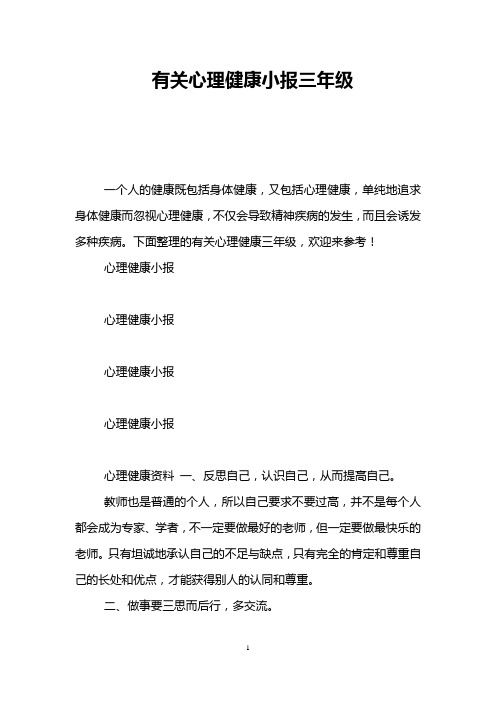 有关心理健康小报三年级

一个人的健康既包括身体健康，又包括心理健康，单纯地追求身体健康而忽视心理健康，不仅会导致精神疾病的发生，而且会诱发多种疾病。下面整理的有关心理健康三年级，欢迎来参考！

心理健康小报

心理健康小报

心理健康小报

心理健康小报

心理健康资料 一、反思自己，认识自己，从而提高自己。

教师也是普通的个人，所以自己要求不要过高，并不是每个人都会成为专家、学者，不一定要做最好的老师，但一定要做最快乐的老师。只有坦诚地承认自己的不足与缺点，只有完全的肯定和尊重自己的长处和优点，才能获得别人的认同和尊重。

二、做事要三思而后行，多交流。

1